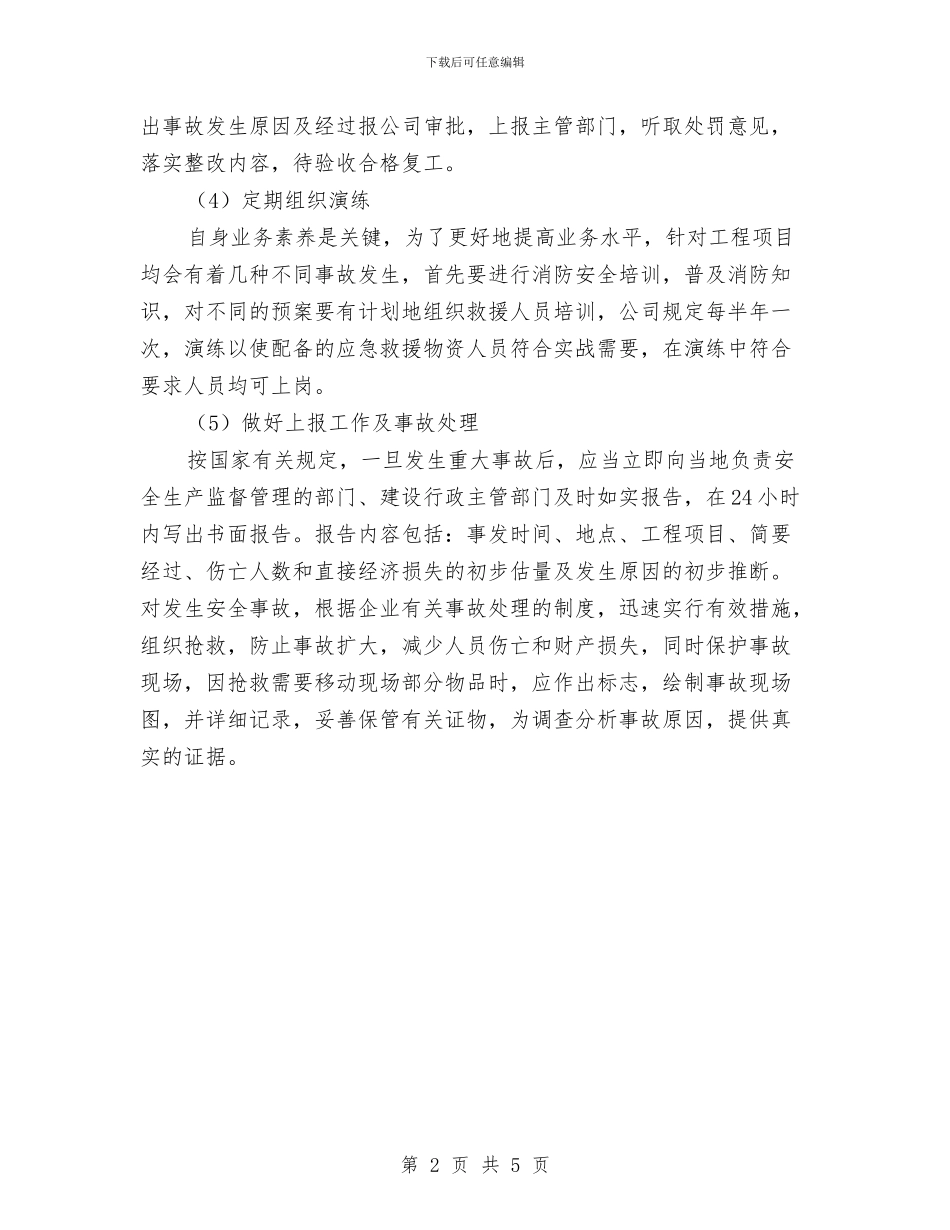 下载后可任意编辑

出事故发生原因及经过报公司审批，上报主管部门，听取处罚意见，落实整改内容，待验收合格复工。

（4）定期组织演练

自身业务素养是关键，为了更好地提高业务水平，针对工程项目均会有着几种不同事故发生，首先要进行消防安全培训，普及消防知识，对不同的预案要有计划地组织救援人员培训，公司规定每半年一次，演练以使配备的应急救援物资人员符合实战需要，在演练中符合要求人员均可上岗。

（5）做好上报工作及事故处理

按国家有关规定，一旦发生重大事故后，应当立即向当地负责安全生产监督管理的部门、建设行政主管部门及时如实报告，在24小时内写出书面报告。报告内容包括：事发时间、地点、工程项目、简要经过、伤亡人数和直接经济损失的初步估量及发生原因的初步推断。对发生安全事故，根据企业有关事故处理的制度，迅速实行有效措施，组织抢救，防止事故扩大，减少人员伤亡和财产损失，同时保护事故现场，因抢救需要移动现场部分物品时，应作出标志，绘制事故现场图，并详细记录，妥善保管有关证物，为调查分析事故原因，提供真实的证据。

第 2 页 共 5 页